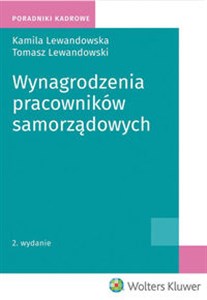 PORADNIKI KADROWE

Kamila Lewandowska
Tomasz Lewandowski

Wynagrodzenia pracowników samorządowych

2. wydanie

Wolters Kluwer